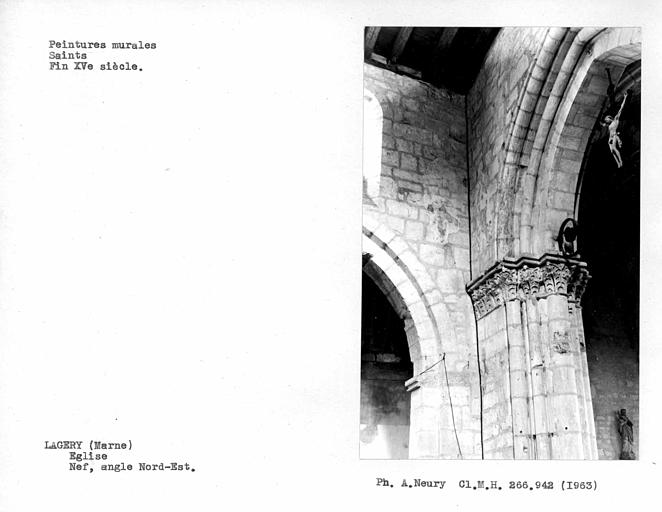 Peintures murales
Saints
Fin XVe siècle.

LAGERY (Marne)
Eglise
Nef, angle Nord-Est.

Ph. A.Neury Cl.M.H. 266.942 (1963)